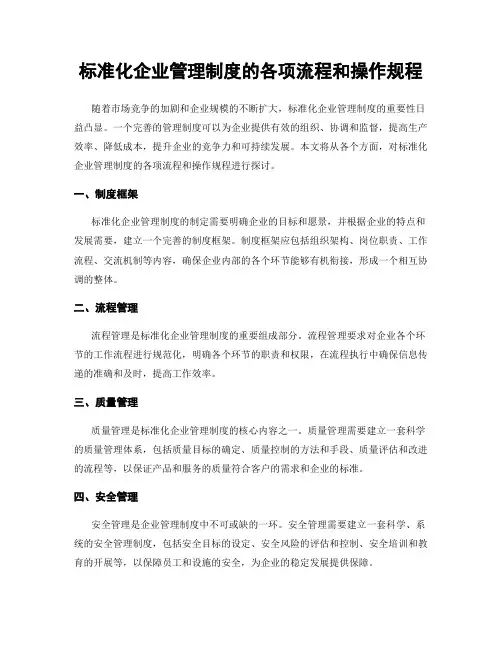 标准化企业管理制度的各项流程和操作规程

随着市场竞争的加剧和企业规模的不断扩大，标准化企业管理制度的重要性日益凸显。一个完善的管理制度可以为企业提供有效的组织、协调和监督，提高生产效率、降低成本，提升企业的竞争力和可持续发展。本文将从各个方面，对标准化企业管理制度的各项流程和操作规程进行探讨。

一、制度框架

标准化企业管理制度的制定需要明确企业的目标和愿景，并根据企业的特点和发展需要，建立一个完善的制度框架。制度框架应包括组织架构、岗位职责、工作流程、交流机制等内容，确保企业内部的各个环节能够有机衔接，形成一个相互协调的整体。

二、流程管理

流程管理是标准化企业管理制度的重要组成部分。流程管理要求对企业各个环节的工作流程进行规范化，明确各个环节的职责和权限，在流程执行中确保信息传递的准确和及时，提高工作效率。

三、质量管理

质量管理是标准化企业管理制度的核心内容之一。质量管理需要建立一套科学的质量管理体系，包括质量目标的确定、质量控制的方法和手段、质量评估和改进的流程等，以保证产品和服务的质量符合客户的需求和企业的标准。

四、安全管理

安全管理是企业管理制度中不可或缺的一环。安全管理需要建立一套科学、系统的安全管理制度，包括安全目标的设定、安全风险的评估和控制、安全培训和教育的开展等，以保障员工和设施的安全，为企业的稳定发展提供保障。